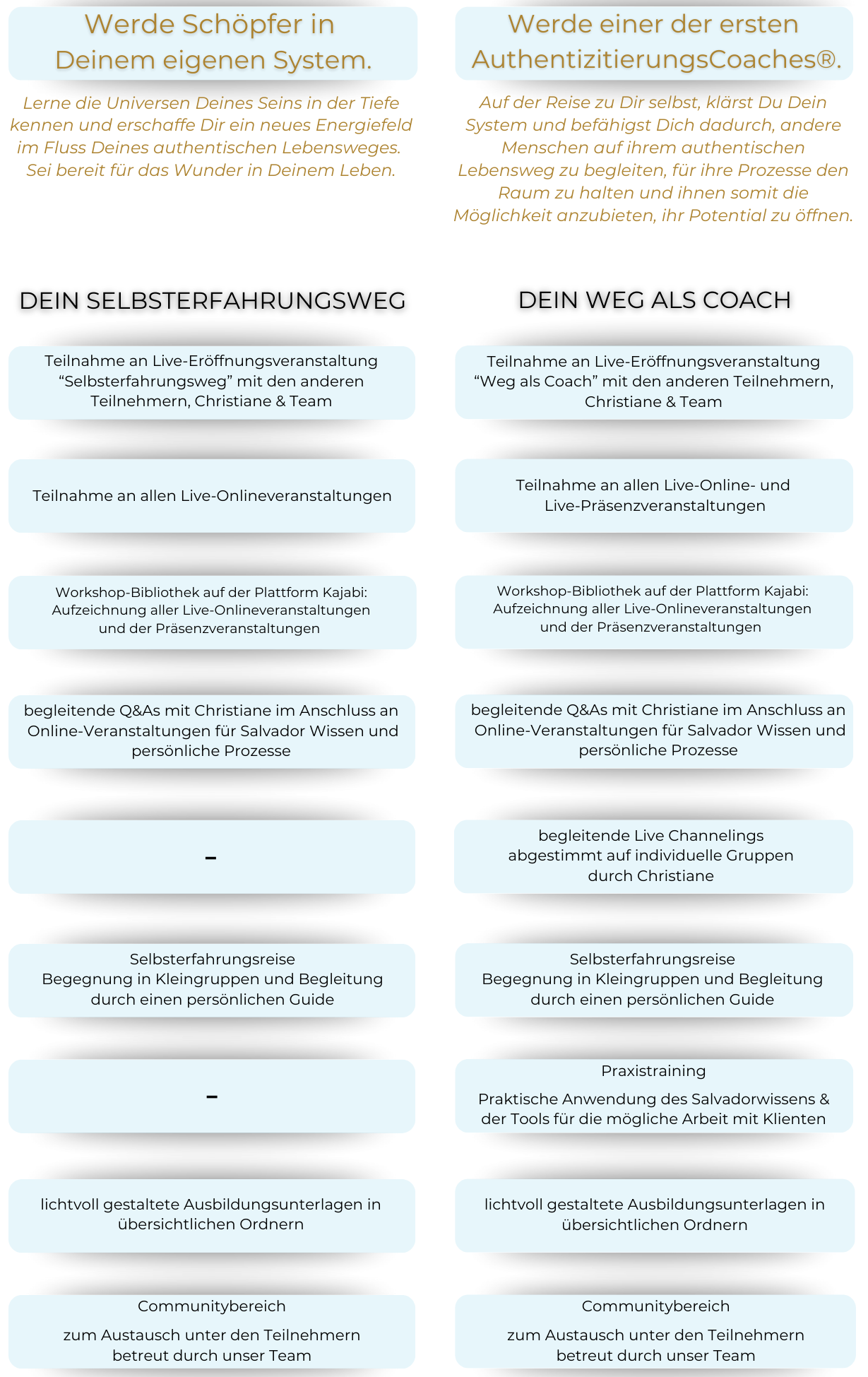 Werde Schöpfer in Deinem eigenen System.

Lerne die Universen Deines Seins in der Tiefe kennen und erschaffe Dir ein neues Energiefeld im Fluss Deines authentischen Lebensweges. Sei bereit für das Wunder in Deinem Leben.

DEIN SELBSTERFAHRUNGSWEG

Teilnahme an Live-Eröffnungsveranstaltung “Selbsterfahrungsweg” mit den anderen Teilnehmern, Christiane & Team

Teilnahme an allen Live-Onlineveranstaltungen

Workshop-Bibliothek auf der Plattform Kajabi: Aufzeichnung aller Live-Onlineveranstaltungen und der Präsenzveranstaltungen

begleitende Q&As mit Christiane im Anschluss an Online-Veranstaltungen für Salvador Wissen und persönliche Prozesse

-

Selbsterfahrungsreise
Begegnung in Kleingruppen und Begleitung durch einen persönlichen Guide

-

lichtvoll gestaltete Ausbildungsunterlagen in übersichtlichen Ordnern

Communitybereich

zum Austausch unter den Teilnehmern betreut durch unser Team

Werde einer der ersten AuthentizitierungsCoaches®.

Auf der Reise zu Dir selbst, klärst Du Dein System und befähigst Dich dadurch, andere Menschen auf ihrem authentischen Lebensweg zu begleiten, für ihre Prozesse den Raum zu halten und ihnen somit die Möglichkeit anzubieten, ihr Potential zu öffnen.

DEIN WEG ALS COACH

Teilnahme an Live-Eröffnungsveranstaltung “Weg als Coach” mit den anderen Teilnehmern, Christiane & Team

Teilnahme an allen Live-Online- und Live-Präsenzveranstaltungen

Workshop-Bibliothek auf der Plattform Kajabi: Aufzeichnung aller Live-Onlineveranstaltungen und der Präsenzveranstaltungen

begleitende Q&As mit Christiane im Anschluss an Online-Veranstaltungen für Salvador Wissen und persönliche Prozesse

begleitende Live Channelings abgestimmt auf individuelle Gruppen durch Christiane

Selbsterfahrungsreise
Begegnung in Kleingruppen und Begleitung durch einen persönlichen Guide

Praxistraining

Praktische Anwendung des Salvadorwissens & der Tools für die mögliche Arbeit mit Klienten

lichtvoll gestaltete Ausbildungsunterlagen in übersichtlichen Ordnern

Communitybereich

zum Austausch unter den Teilnehmern betreut durch unser Team